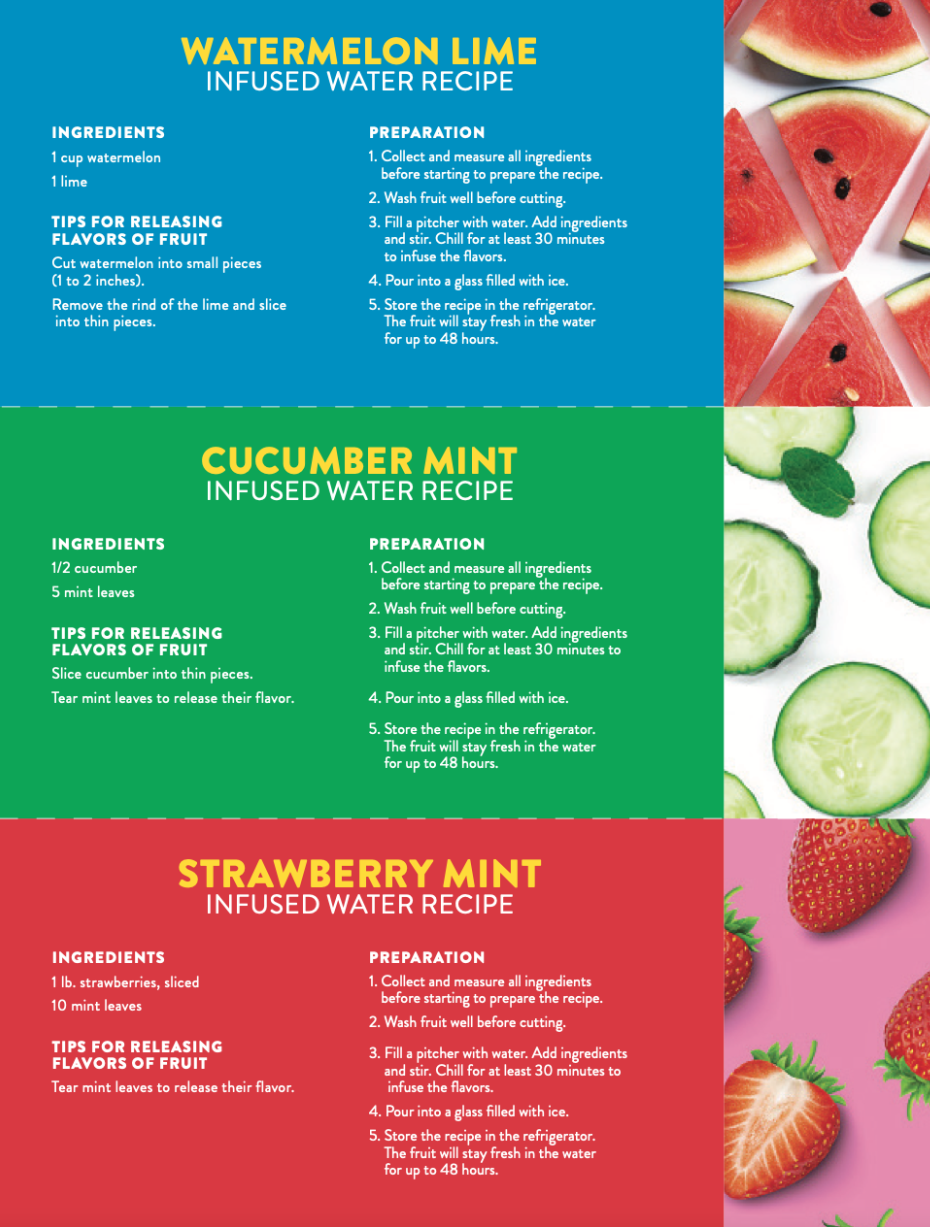 WATERMELON LIME
INFUSED WATER RECIPE

INGREDIENTS

1 cup watermelon

1 lime

TIPS FOR RELEASING FLAVORS OF FRUIT

Cut watermelon into small pieces (1 to 2 inches).

Remove the rind of the lime and slice into thin pieces.

PREPARATION

1. Collect and measure all ingredients before starting to prepare the recipe.
2. Wash fruit well before cutting.
3. Fill a pitcher with water. Add ingredients and stir. Chill for at least 30 minutes to infuse the flavors.
4. Pour into a glass filled with ice.
5. Store the recipe in the refrigerator. The fruit will stay fresh in the water for up to 48 hours.

CUCUMBER MINT
INFUSED WATER RECIPE

INGREDIENTS

1/2 cucumber

5 mint leaves

TIPS FOR RELEASING FLAVORS OF FRUIT

Slice cucumber into thin pieces.

Tear mint leaves to release their flavor.

PREPARATION

1. Collect and measure all ingredients before starting to prepare the recipe.
2. Wash fruit well before cutting.
3. Fill a pitcher with water. Add ingredients and stir. Chill for at least 30 minutes to infuse the flavors.
4. Pour into a glass filled with ice.
5. Store the recipe in the refrigerator. The fruit will stay fresh in the water for up to 48 hours.

STRAWBERRY MINT
INFUSED WATER RECIPE

INGREDIENTS

1 lb. strawberries, sliced

10 mint leaves

TIPS FOR RELEASING FLAVORS OF FRUIT

Tear mint leaves to release their flavor.

PREPARATION

1. Collect and measure all ingredients before starting to prepare the recipe.
2. Wash fruit well before cutting.
3. Fill a pitcher with water. Add ingredients and stir. Chill for at least 30 minutes to infuse the flavors.
4. Pour into a glass filled with ice.
5. Store the recipe in the refrigerator. The fruit will stay fresh in the water for up to 48 hours.